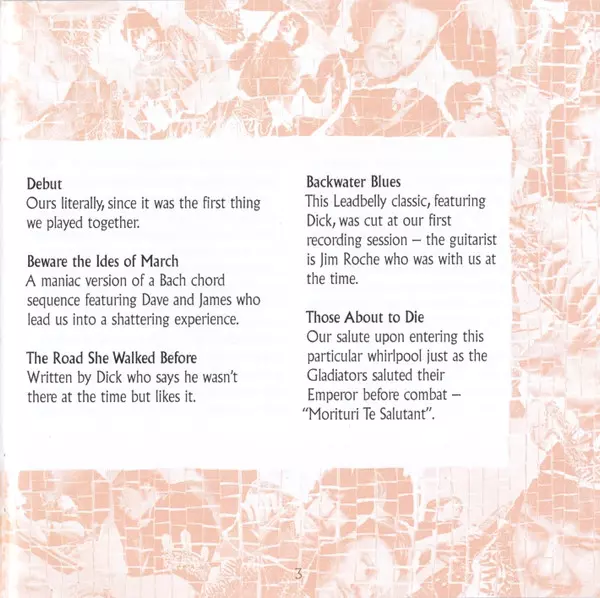 Debut
Ours literally, since it was the first thing we played together.

Beware the Ides of March
A maniac version of a Bach chord sequence featuring Dave and James who lead us into a shattering experience.

The Road She Walked Before
Written by Dick who says he wasn't there at the time but likes it.

Backwater Blues
This Leadbelly classic, featuring Dick, was cut at our first recording session – the guitarist is Jim Roche who was with us at the time.

Those About to Die
Our salute upon entering this particular whirlpool just as the Gladiators saluted their Emperor before combat – "Morituri Te Salutant".

3